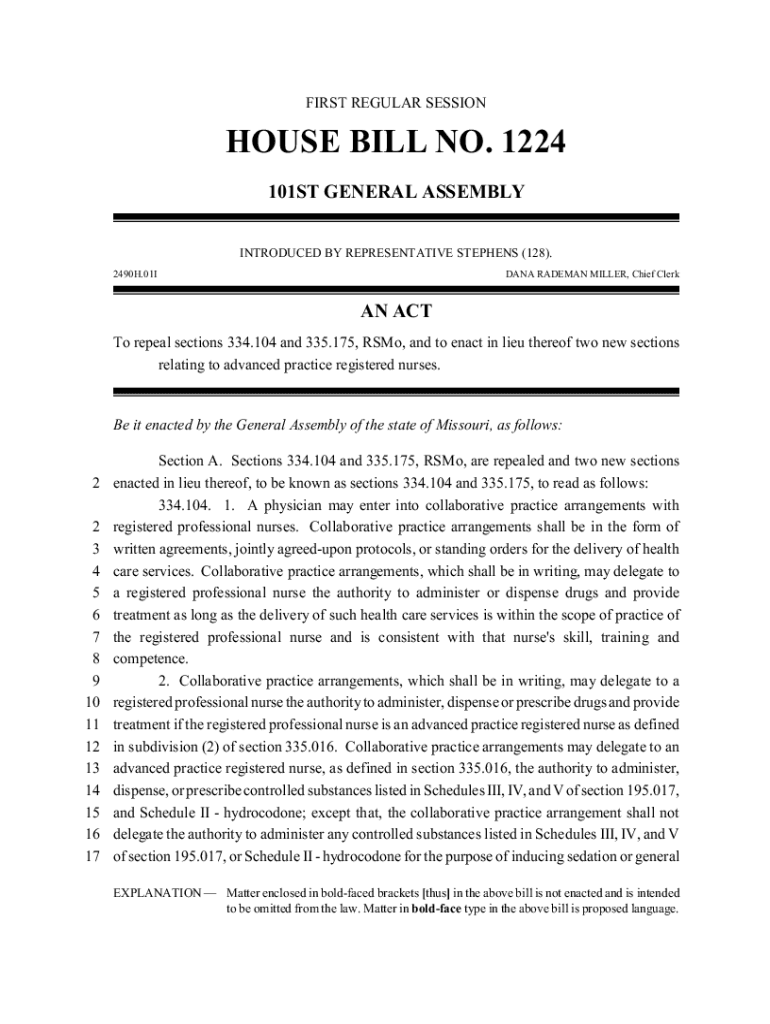 FIRST REGULAR SESSION

HOUSE BILL NO. 1224

101ST GENERAL ASSEMBLY

INTRODUCED BY REPRESENTATIVE STEPHENS (128).

2490H.01I

DANA RADEMAN MILLER, Chief Clerk

AN ACT

To repeal sections 334.104 and 335.175, RSMo, and to enact in lieu thereof two new sections relating to advanced practice registered nurses.

Be it enacted by the General Assembly of the state of Missouri, as follows:

Section A. Sections 334.104 and 335.175, RSMo, are repealed and two new sections
2 enacted in lieu thereof, to be known as sections 334.104 and 335.175, to read as follows:
334.104. 1. A physician may enter into collaborative practice arrangements with
2 registered professional nurses. Collaborative practice arrangements shall be in the form of
3 written agreements, jointly agreed-upon protocols, or standing orders for the delivery of health
4 care services. Collaborative practice arrangements, which shall be in writing, may delegate to
5 a registered professional nurse the authority to administer or dispense drugs and provide
6 treatment as long as the delivery of such health care services is within the scope of practice of
7 the registered professional nurse and is consistent with that nurse's skill, training and
8 competence.
9 2. Collaborative practice arrangements, which shall be in writing, may delegate to a
10 registered professional nurse the authority to administer, dispense or prescribe drugs and provide
11 treatment if the registered professional nurse is an advanced practice registered nurse as defined
12 in subdivision (2) of section 335.016. Collaborative practice arrangements may delegate to an
13 advanced practice registered nurse, as defined in section 335.016, the authority to administer,
14 dispense, or prescribe controlled substances listed in Schedules III, IV, and V of section 195.017,
15 and Schedule II - hydrocodone; except that, the collaborative practice arrangement shall not
16 delegate the authority to administer any controlled substances listed in Schedules III, IV, and V
17 of section 195.017, or Schedule II - hydrocodone for the purpose of inducing sedation or general

EXPLANATION — Matter enclosed in bold-faced brackets [thus] in the above bill is not enacted and is intended to be omitted from the law. Matter in bold-face type in the above bill is proposed language.